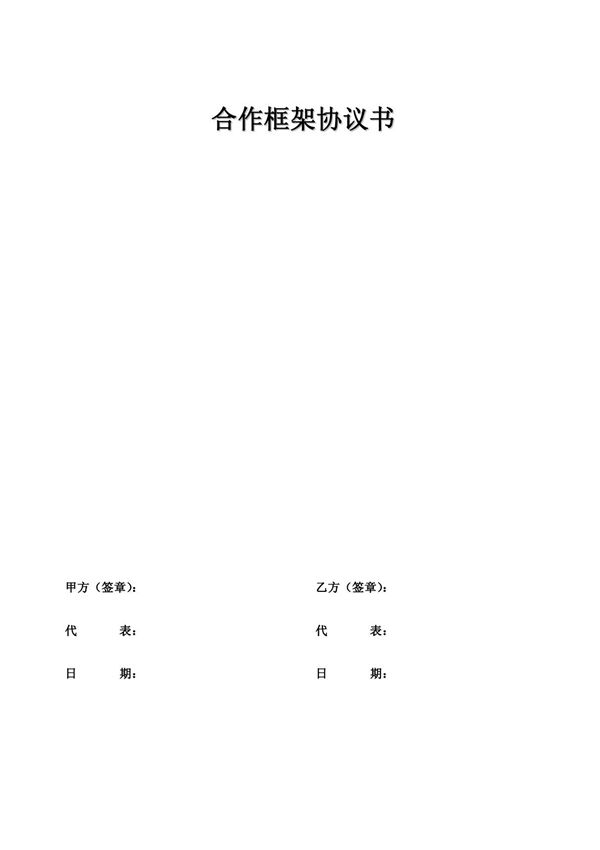 合作框架协议书

甲方（签章）：

代　　表：

日　　期：

乙方（签章）：

代　　表：

日　　期：